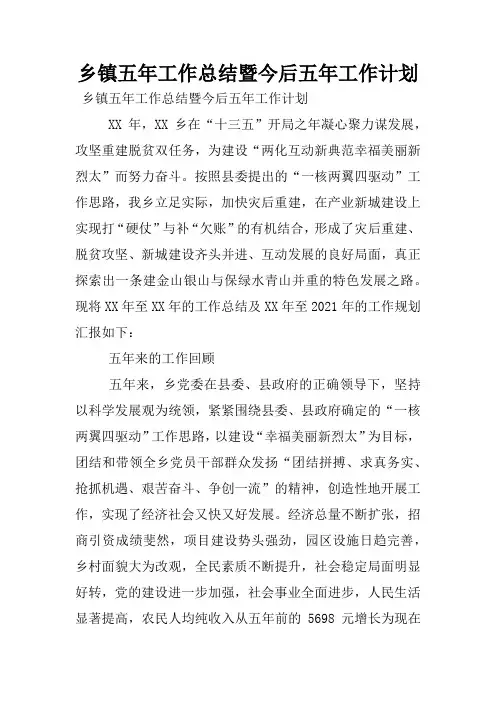 乡镇五年工作总结暨今后五年工作计划

乡镇五年工作总结暨今后五年工作计划

XX 年，XX 乡在“十三五”开局之年凝心聚力谋发展，攻坚重建脱贫双任务，为建设“两化互动新典范幸福美丽新烈太”而努力奋斗。按照县委提出的“一核两翼四驱动”工作思路，我乡立足实际，加快灾后重建，在产业新城建设上实现打“硬仗”与补“欠账”的有机结合，形成了灾后重建、脱贫攻坚、新城建设齐头并进、互动发展的良好局面，真正探索出一条建金山银山与保绿水青山并重的特色发展之路。现将 XX 年至 XX 年的工作总结及 XX 年至 2021 年的工作规划汇报如下：

五年来的工作回顾

五年来，乡党委在县委、县政府的正确领导下，坚持以科学发展观为统领，紧紧围绕县委、县政府确定的“一核两翼四驱动”工作思路，以建设“幸福美丽新烈太”为目标，团结和带领全乡党员干部群众发扬“团结拼搏、求真务实、抢抓机遇、艰苦奋斗、争创一流”的精神，创造性地开展工作，实现了经济社会又快又好发展。经济总量不断扩张，招商引资成绩斐然，项目建设势头强劲，园区设施日趋完善，乡村面貌大为改观，全民素质不断提升，社会稳定局面明显好转，党的建设进一步加强，社会事业全面进步，人民生活显著提高，农民人均纯收入从五年前的 5698 元增长为现在